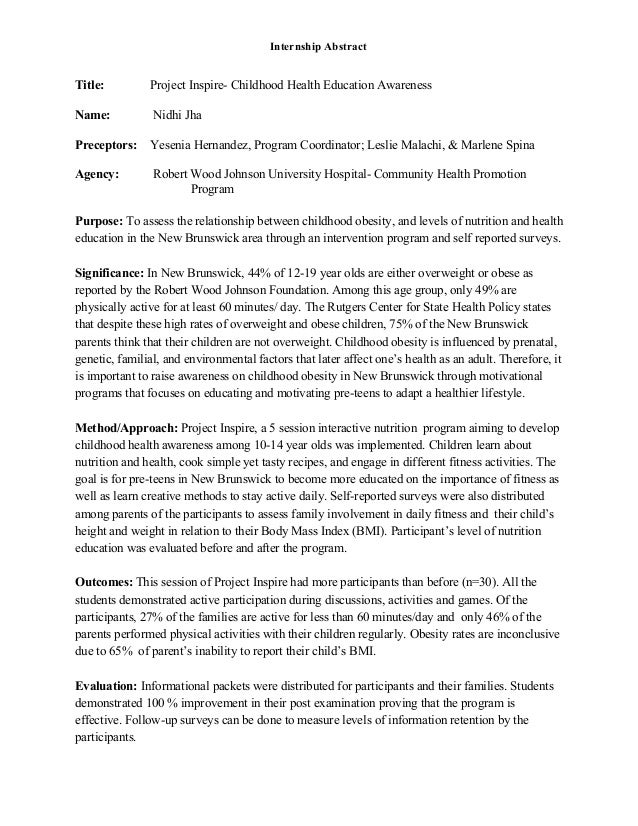 Internship Abstract

Title: Project Inspire- Childhood Health Education Awareness

Name: Nidhi Jha

Preceptors: Yesenia Hernandez, Program Coordinator; Leslie Malachi, & Marlene Spina

Agency: Robert Wood Johnson University Hospital- Community Health Promotion Program

Purpose: To assess the relationship between childhood obesity, and levels of nutrition and health education in the New Brunswick area through an intervention program and self reported surveys.

Significance: In New Brunswick, 44% of 12-19 year olds are either overweight or obese as reported by the Robert Wood Johnson Foundation. Among this age group, only 49% are physically active for at least 60 minutes/ day. The Rutgers Center for State Health Policy states that despite these high rates of overweight and obese children, 75% of the New Brunswick parents think that their children are not overweight. Childhood obesity is influenced by prenatal, genetic, familial, and environmental factors that later affect one's health as an adult. Therefore, it is important to raise awareness on childhood obesity in New Brunswick through motivational programs that focuses on educating and motivating pre-teens to adapt a healthier lifestyle.

Method/Approach: Project Inspire, a 5 session interactive nutrition program aiming to develop childhood health awareness among 10-14 year olds was implemented. Children learn about nutrition and health, cook simple yet tasty recipes, and engage in different fitness activities. The goal is for pre-teens in New Brunswick to become more educated on the importance of fitness as well as learn creative methods to stay active daily. Self-reported surveys were also distributed among parents of the participants to assess family involvement in daily fitness and their child's height and weight in relation to their Body Mass Index (BMI). Participant's level of nutrition education was evaluated before and after the program.

Outcomes: This session of Project Inspire had more participants than before (n=30). All the students demonstrated active participation during discussions, activities and games. Of the participants, 27% of the families are active for less than 60 minutes/day and only 46% of the parents performed physical activities with their children regularly. Obesity rates are inconclusive due to 65% of parent's inability to report their child's BMI.

Evaluation: Informational packets were distributed for participants and their families. Students demonstrated 100 % improvement in their post examination proving that the program is effective. Follow-up surveys can be done to measure levels of information retention by the participants.